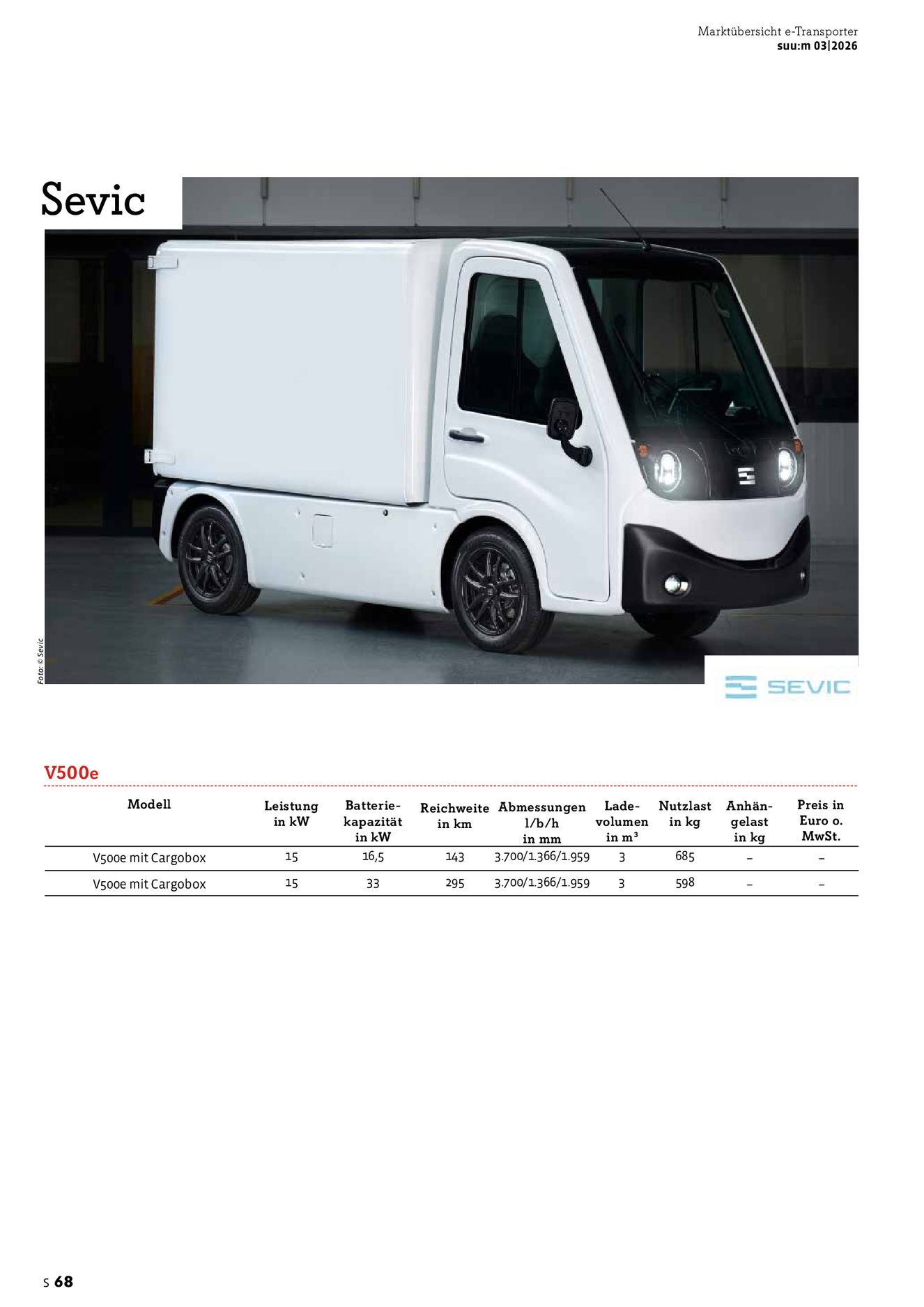 Marktübersicht e-Transporter
suu:m 03|2026

Sevic

Foto: © Sevic

SEVIC

V500e

| Modell | Leistung in kW | Batteriekapazität in kW | Reichweite in km | Abmessungen l/b/h in mm | Ladevolumen in m³ | Nutzlast in kg | Anhängelast in kg | Preis in Euro o. MwSt. |
|---|---|---|---|---|---|---|---|---|
| V500e mit Cargobox | 15 | 16,5 | 143 | 3.700/1.366/1.959 | 3 | 685 | – | – |
| V500e mit Cargobox | 15 | 33 | 295 | 3.700/1.366/1.959 | 3 | 598 | – | – |

S 68